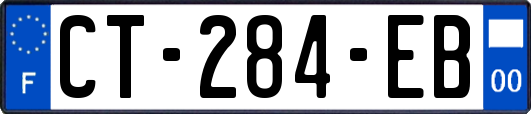 F

CT-284-EB

00